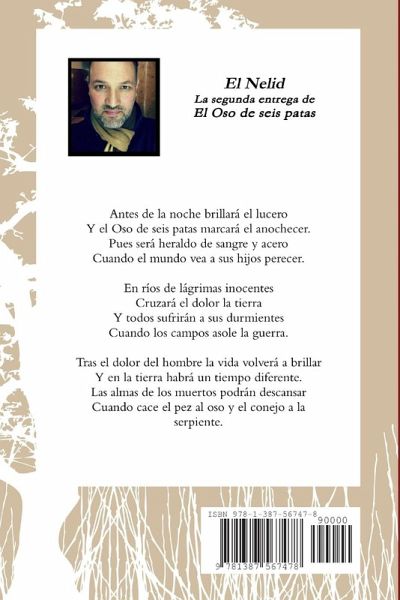 El Nelid
La segunda entrega de
El Oso de seis patas

Antes de la noche brillará el lucero
Y el Oso de seis patas marcará el anochecer.
Pues será heraldo de sangre y acero
Cuando el mundo vea a sus hijos perecer.

En ríos de lágrimas inocentes
Cruzará el dolor la tierra
Y todos sufrirán a sus durmientes
Cuando los campos asole la guerra.

Tras el dolor del hombre la vida volverá a brillar
Y en la tierra habrá un tiempo diferente.
Las almas de los muertos podrán descansar
Cuando cace el pez al oso y el conejo a la serpiente.

ISBN 978-1-387-56747-8
90000
9 781387 567478